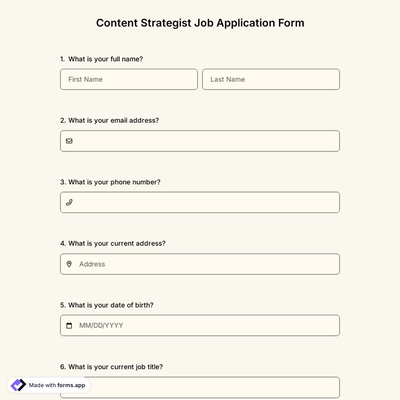 Content Strategist Job Application Form

1. What is your full name?

First Name

Last Name

2. What is your email address?

3. What is your phone number?

4. What is your current address?

Address

5. What is your date of birth?

MM/DD/YYYY

6. What is your current job title?

Made with forms.app